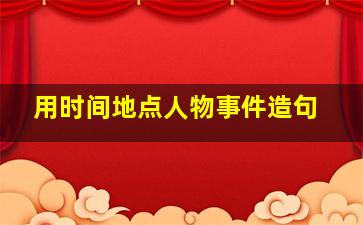 用时间地点人物事件造句